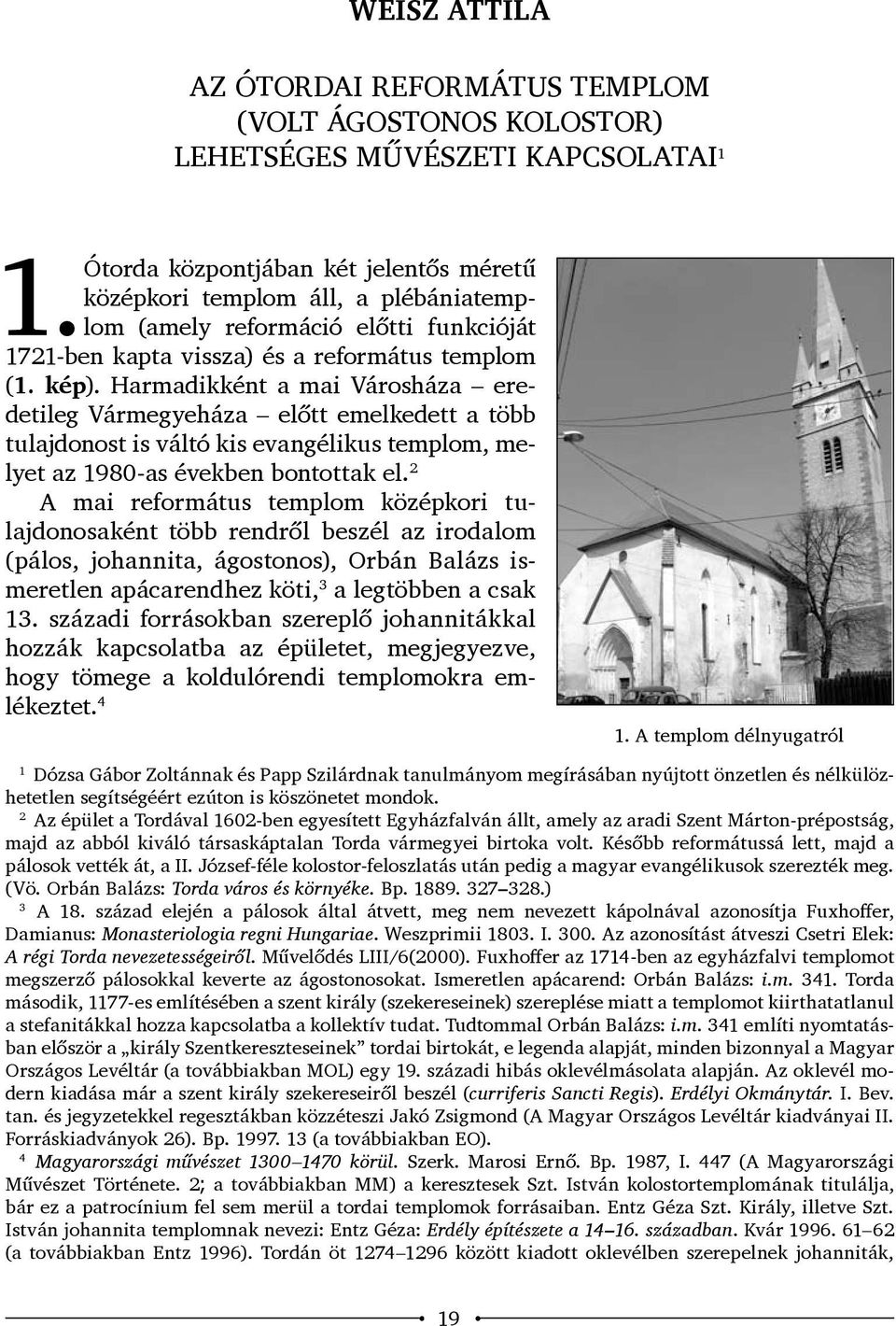 WEISZ ATTILA

AZ ÓTORDAI REFORMÁTUS TEMPLOM (VOLT ÁGOSTONOS KOLOSTOR) LEHETSÉGES MŰVÉSZETI KAPCSOLATAI$^1$

1. Ótorda központjában két jelentős méretű középkori templom áll, a plébániatemplom (amely reformáció előtti funkcióját 1721-ben kapta vissza) és a református templom (1. kép). Harmadikként a mai Városháza – eredetileg Vármegyeháza – előtt emelkedett a több tulajdonost is váltó kis evangélikus templom, melyet az 1980-as években bontottak el.$^2$

A mai református templom középkori tulajdonosaként több rendről beszél az irodalom (pálos, johannita, ágostonos), Orbán Balázs ismeretlen apácarendhez köti,$^3$ a legtöbben a csak 13. századi forrásokban szereplő johannitákkal hozzák kapcsolatba az épületet, megjegyezve, hogy tömege a koldulórendi templomokra emlékeztet.$^4$

1. A templom délnyugatról

$^1$ Dózsa Gábor Zoltánnak és Papp Szilárdnak tanulmányom megírásában nyújtott önzetlen és nélkülözhetetlen segítségéért ezúton is köszönetet mondok.

$^2$ Az épület a Tordával 1602-ben egyesített Egyházfalván állt, amely az aradi Szent Márton-prépostság, majd az abból kiváló társaskáptalan Torda vármegyei birtoka volt. Később reformátussá lett, majd a pálosok vették át, a II. József-féle kolostor-feloszlatás után pedig a magyar evangélikusok szerezték meg. (Vö. Orbán Balázs: Torda város és környéke. Bp. 1889. 327–328.)

$^3$ A 18. század elején a pálosok által átvett, meg nem nevezett kápolnával azonosítja Fuxhoffer, Damianus: Monasteriologia regni Hungariae. Weszprimii 1803. I. 300. Az azonosítást átveszi Csetri Elek: A régi Torda nevezetességeiről. Művelődés LIII/6(2000). Fuxhoffer az 1714-ben az egyházfalvi templomot megszerző pálosokkal keverte az ágostonosokat. Ismeretlen apácarend: Orbán Balázs: i.m. 341. Torda második, 1177-es említésében a szent király (szekereseinek) szereplése miatt a templomot kiirthatatlanul a stefanitákkal hozza kapcsolatba a kollektív tudat. Tudtommal Orbán Balázs: i.m. 341 említi nyomtatásban először a „király Szentkereszteseinek” tordai birtokát, e legenda alapját, minden bizonnyal a Magyar Országos Levéltár (a továbbiakban MOL) egy 19. századi hibás oklevélmásolata alapján. Az oklevél modern kiadása már a szent király szekereseiről beszél (curriferis Sancti Regis). Erdélyi Okmánytár. I. Bev. tan. és jegyzetekkel regesztákban közzéteszi Jakó Zsigmond (A Magyar Országos Levéltár kiadványai II. Forráskiadványok 26). Bp. 1997. 13 (a továbbiakban EO).

$^4$ Magyarországi művészet 1300–1470 körül. Szerk. Marosi Ernő. Bp. 1987, I. 447 (A Magyarországi Művészet Története. 2; a továbbiakban MM) a keresztesek Szt. István kolostortemplomának titulálja, bár ez a patrocínium fel sem merül a tordai templomok forrásaiban. Entz Géza Szt. Király, illetve Szt. István johannita templomnak nevezi: Entz Géza: Erdély építészete a 14–16. században. Kvár 1996. 61–62 (a továbbiakban Entz 1996). Tordán öt 1274–1296 között kiadott oklevélben szerepelnek johanniták,

19